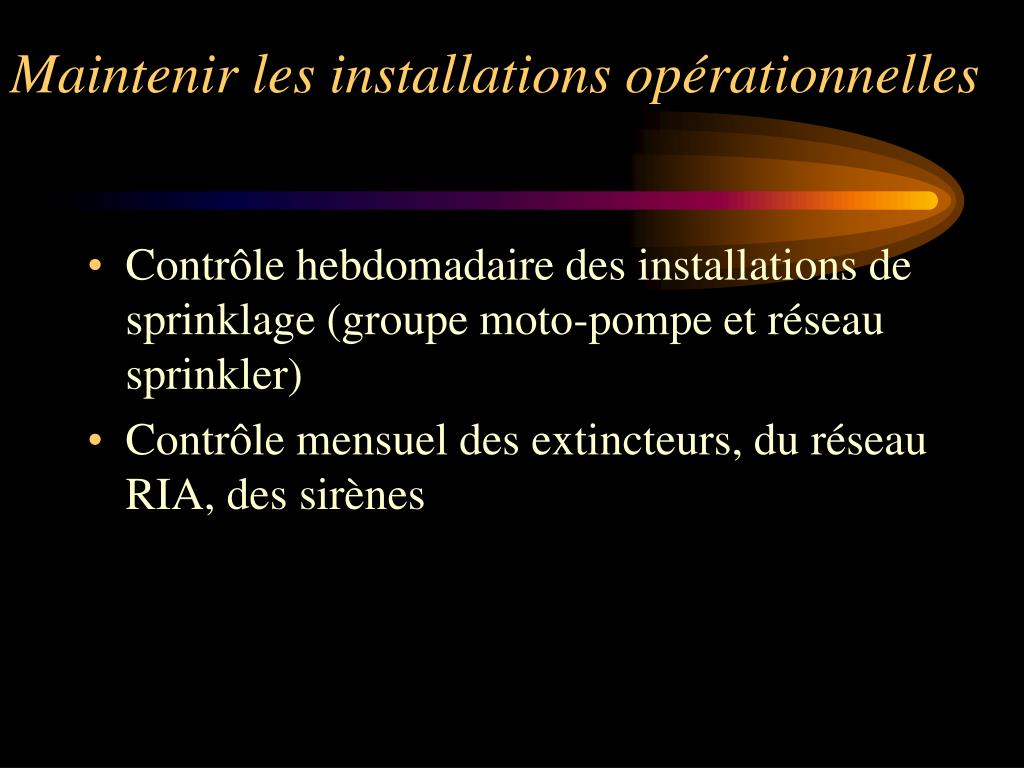 Maintenir les installations opérationnelles

• Contrôle hebdomadaire des installations de sprinklage (groupe moto-pompe et réseau sprinkler)
• Contrôle mensuel des extincteurs, du réseau RIA, des sirènes